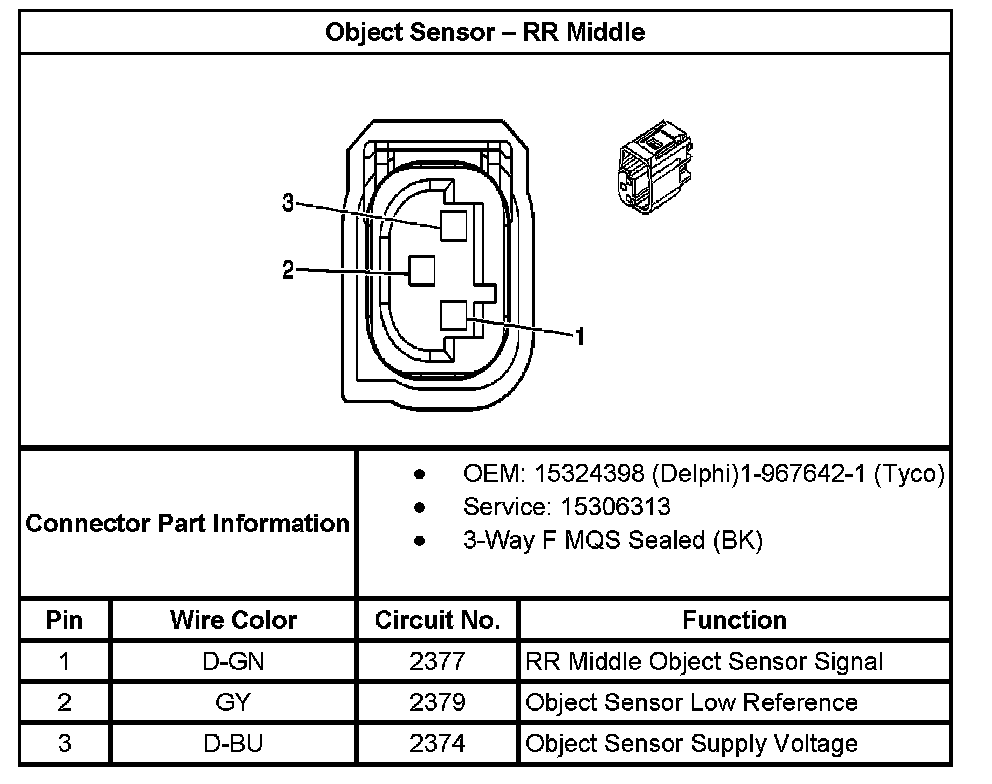 Object Sensor – RR Middle

3
2
1

Connector Part Information

- OEM: 15324398 (Delphi)1-967642-1 (Tyco)
- Service: 15306313
- 3-Way F MQS Sealed (BK)

| Pin | Wire Color | Circuit No. | Function |
|---|---|---|---|
| 1 | D-GN | 2377 | RR Middle Object Sensor Signal |
| 2 | GY | 2379 | Object Sensor Low Reference |
| 3 | D-BU | 2374 | Object Sensor Supply Voltage |